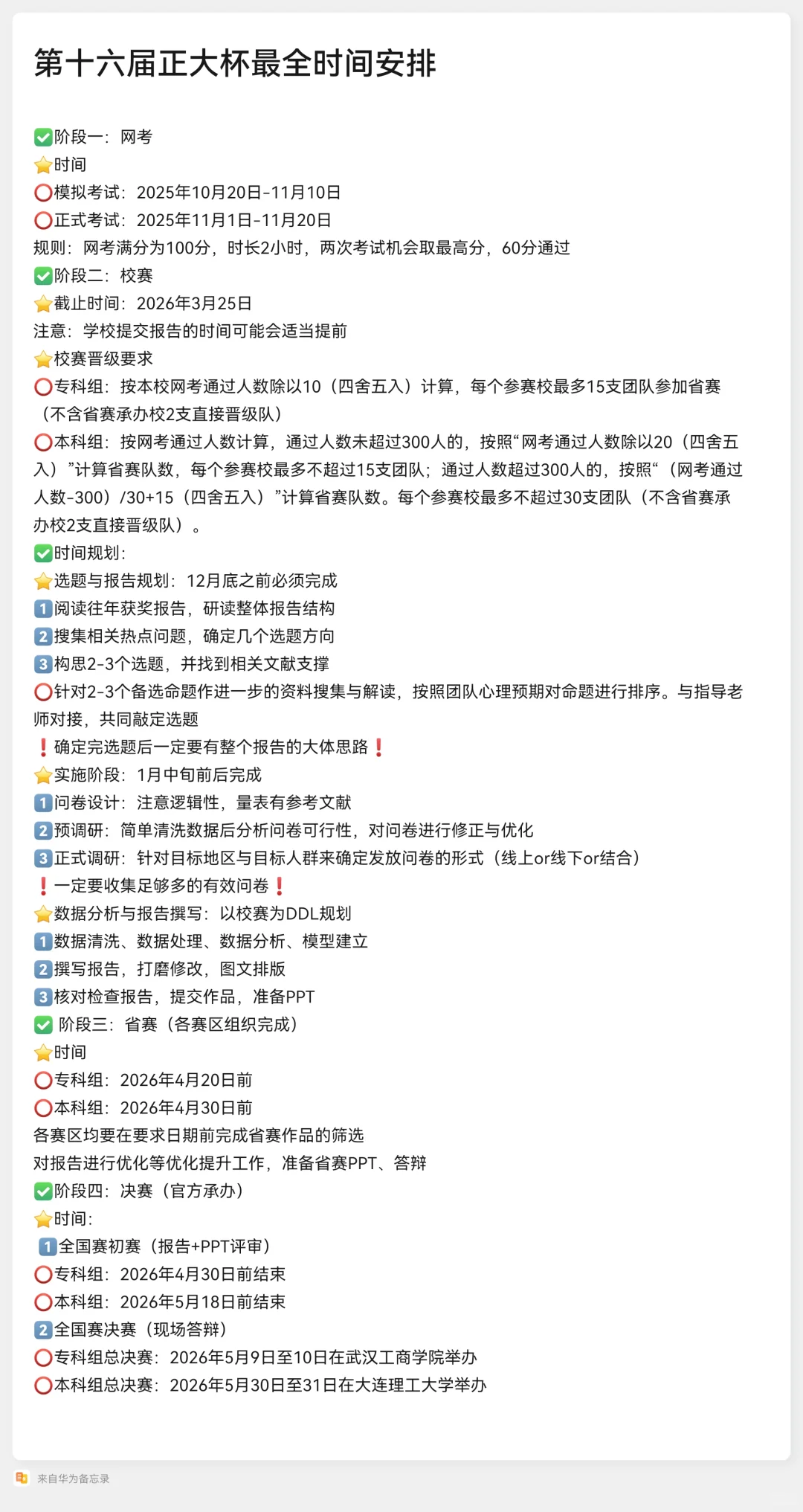 第十六届正大杯最全时间安排

✅阶段一：网考
⭐时间
⭕模拟考试：2025年10月20日-11月10日
⭕正式考试：2025年11月1日-11月20日
规则：网考满分为100分，时长2小时，两次考试机会取最高分，60分通过
✅阶段二：校赛
⭐截止时间：2026年3月25日
注意：学校提交报告的时间可能会适当提前
⭐校赛晋级要求
⭕专科组：按本校网考通过人数除以10（四舍五入）计算，每个参赛校最多15支团队参加省赛（不含省赛承办校2支直接晋级队）
⭕本科组：按网考通过人数计算，通过人数未超过300人的，按照“网考通过人数除以20（四舍五入）”计算省赛队数，每个参赛校最多不超过15支团队；通过人数超过300人的，按照“（网考通过人数-300）/30+15（四舍五入）”计算省赛队数。每个参赛校最多不超过30支团队（不含省赛承办校2支直接晋级队）。
✅时间规划：
⭐选题与报告规划：12月底之前必须完成
1️⃣阅读往年获奖报告，研读整体报告结构
2️⃣搜集相关热点问题，确定几个选题方向
3️⃣构思2-3个选题，并找到相关文献支撑
⭕针对2-3个备选命题作进一步的资料搜集与解读，按照团队心理预期对命题进行排序。与指导老师对接，共同敲定选题
❗确定完选题后一定要有整个报告的大体思路❗
⭐实施阶段：1月中旬前后完成
1️⃣问卷设计：注意逻辑性，量表有参考文献
2️⃣预调研：简单清洗数据后分析问卷可行性，对问卷进行修正与优化
3️⃣正式调研：针对目标地区与目标人群来确定发放问卷的形式（线上or线下or结合）
❗一定要收集足够多的有效问卷❗
⭐数据分析与报告撰写：以校赛为DDL规划
1️⃣数据清洗、数据处理、数据分析、模型建立
2️⃣撰写报告，打磨修改，图文排版
3️⃣核对检查报告，提交作品，准备PPT
✅ 阶段三：省赛（各赛区组织完成）
⭐时间
⭕专科组：2026年4月20日前
⭕本科组：2026年4月30日前
各赛区均要在要求日期前完成省赛作品的筛选
对报告进行优化等优化提升工作，准备省赛PPT、答辩
✅阶段四：决赛（官方承办）
⭐时间：
1️⃣全国赛初赛（报告+PPT评审）
⭕专科组：2026年4月30日前结束
⭕本科组：2026年5月18日前结束
2️⃣全国赛决赛（现场答辩）
⭕专科组总决赛：2026年5月9日至10日在武汉工商学院举办
⭕本科组总决赛：2026年5月30日至31日在大连理工大学举办

来自华为备忘录